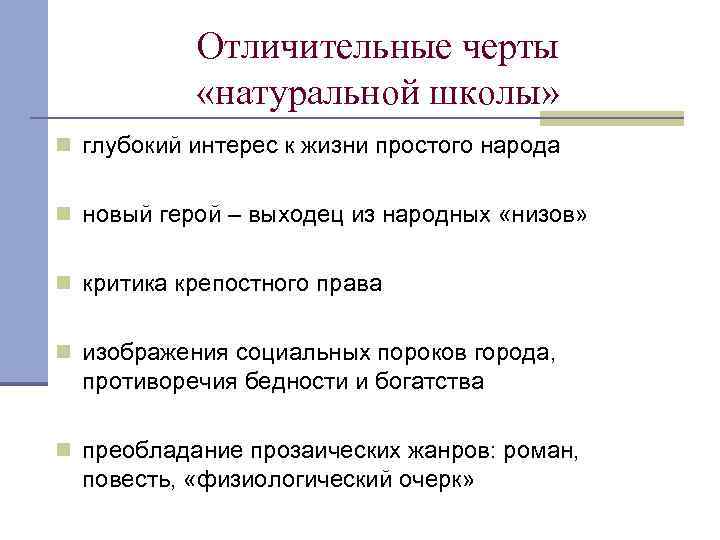 Отличительные черты «натуральной школы»

глубокий интерес к жизни простого народа

новый герой – выходец из народных «низов»

критика крепостного права

изображения социальных пороков города, противоречия бедности и богатства

преобладание прозаических жанров: роман, повесть, «физиологический очерк»